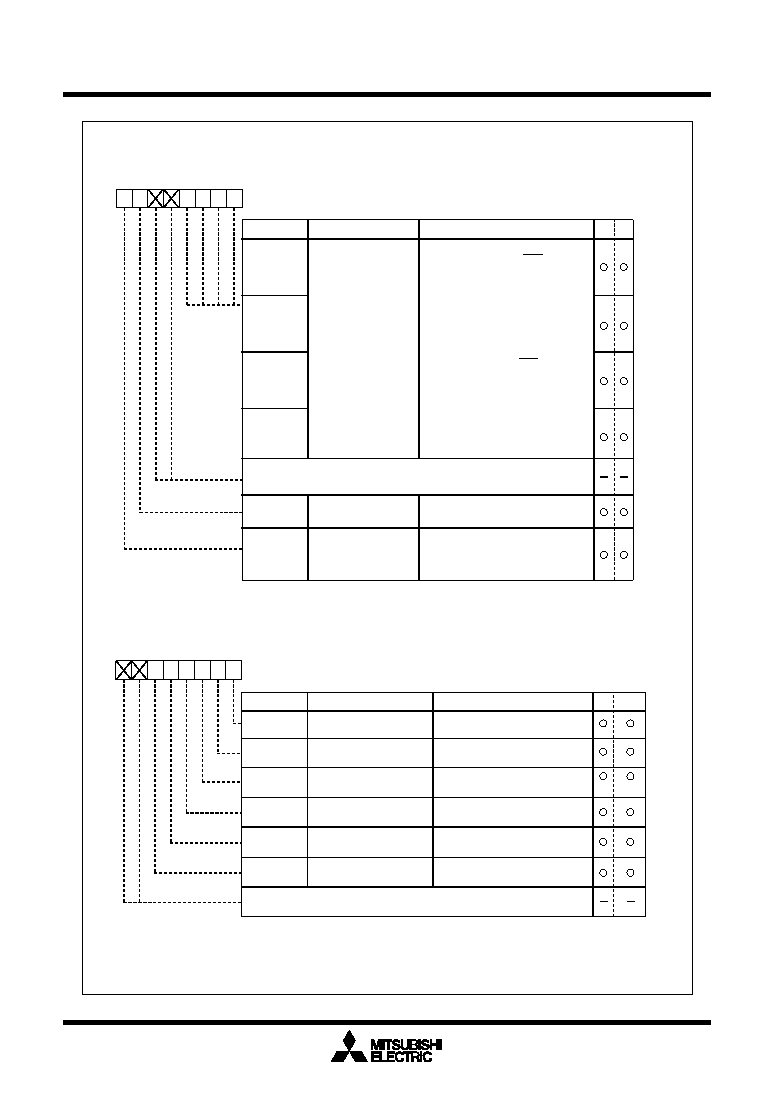 MITSUBISHI
ELECTRIC